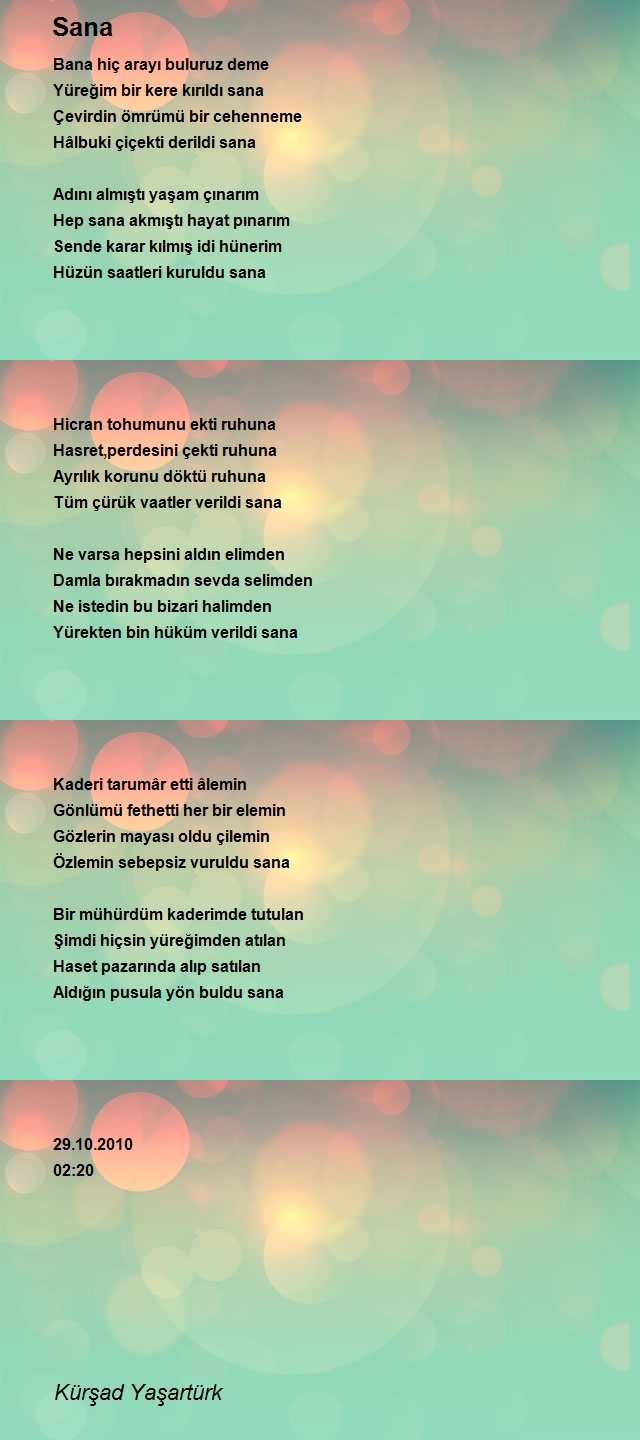 Sana

Bana hiç arayı buluruz deme
Yüreğim bir kere kırıldı sana
Çevirdin ömrümü bir cehenneme
Hâlbuki çiçekti derildi sana

Adını almıştı yaşam çınarım
Hep sana akmıştı hayat pınarım
Sende karar kılmış idi hünerim
Hüzün saatleri kuruldu sana

Hicran tohumunu ekti ruhuna
Hasret,perdesini çekti ruhuna
Ayrılık korunu döktü ruhuna
Tüm çürük vaatler verildi sana

Ne varsa hepsini aldın elimden
Damla bırakmadın sevda selimden
Ne istedin bu bizari halimden
Yürekten bin hüküm verildi sana

Kaderi tarumâr etti âlemin
Gönlümü fethetti her bir elemin
Gözlerin mayası oldu çilemin
Özlemin sebepsiz vuruldu sana

Bir mühürdüm kaderimde tutulan
Şimdi hiçsin yüreğimden atılan
Haset pazarında alıp satılan
Aldığın pusula yön buldu sana

29.10.2010
02:20

Kürşad Yaşartürk